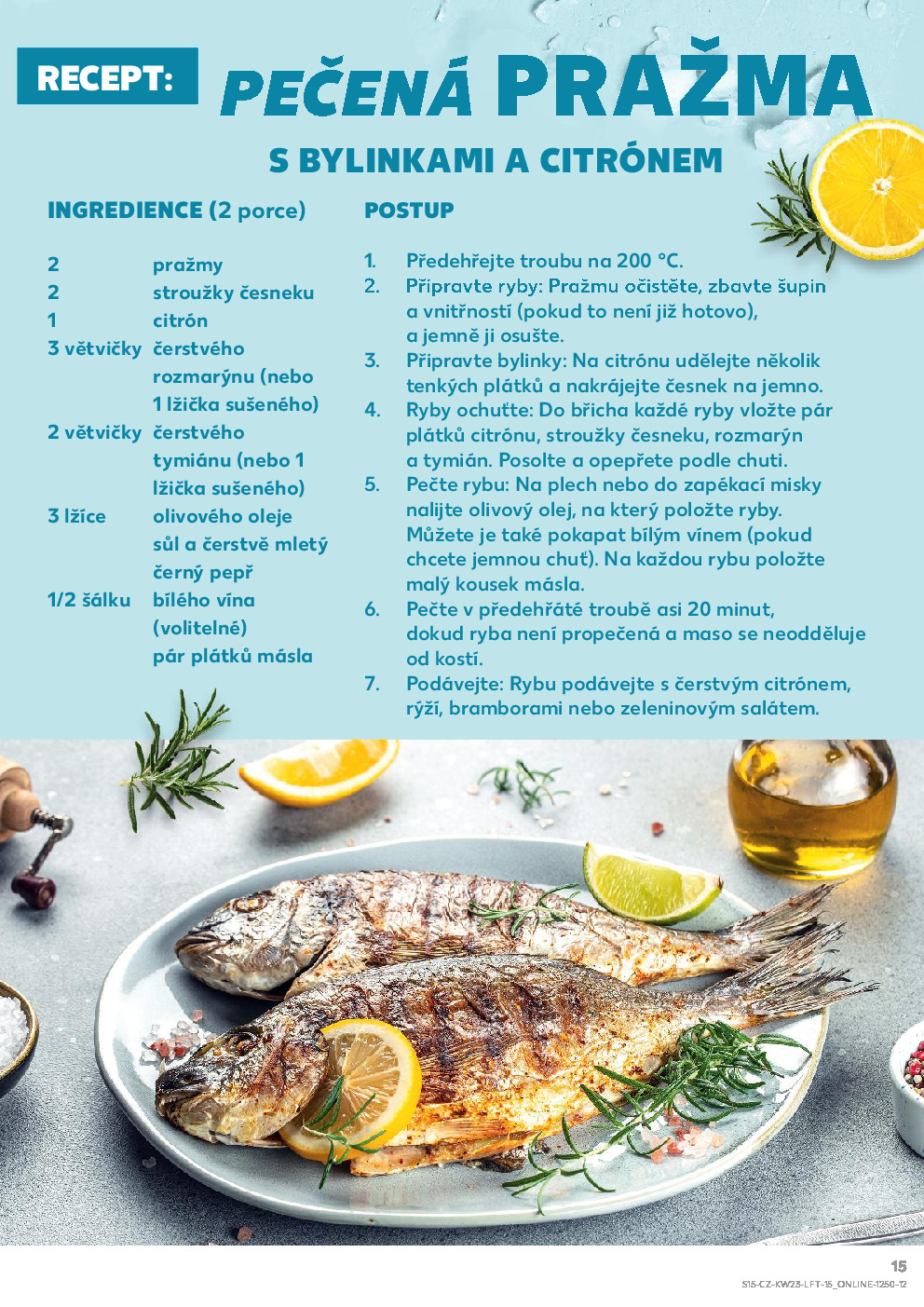 RECEPT: PEČENÁ PRAŽMA

S BYLINKAMI A CITRÓNEM

INGREDIENCE (2 porce)

| | |
|---|---|
| 2 | pražmy |
| 2 | stroužky česneku |
| 1 | citrón |
| 3 větvičky | čerstvého rozmarýnu (nebo 1 lžička sušeného) |
| 2 větvičky | čerstvého tymiánu (nebo 1 lžička sušeného) |
| 3 lžíce | olivového oleje |
| | sůl a čerstvě mletý černý pepř |
| 1/2 šálku | bílého vína (volitelné) |
| | pár plátků másla |

POSTUP

1. Předehřejte troubu na 200 °C.
2. Připravte ryby: Pražmu očistěte, zbavte šupin a vnitřností (pokud to není již hotovo), a jemně ji osušte.
3. Připravte bylinky: Na citrónu udělejte několik tenkých plátků a nakrájejte česnek na jemno.
4. Ryby ochuťte: Do břicha každé ryby vložte pár plátků citrónu, stroužky česneku, rozmarýn a tymián. Posolte a opepřete podle chuti.
5. Pečte rybu: Na plech nebo do zapékací misky nalijte olivový olej, na který položte ryby. Můžete je také pokapat bílým vínem (pokud chcete jemnou chuť). Na každou rybu položte malý kousek másla.
6. Pečte v předehřáté troubě asi 20 minut, dokud ryba není propečená a maso se neodděluje od kostí.
7. Podávejte: Rybu podávejte s čerstvým citrónem, rýží, bramborami nebo zeleninovým salátem.

15
S15-CZ-KW23-LFT-15_ONLINE-1250-12